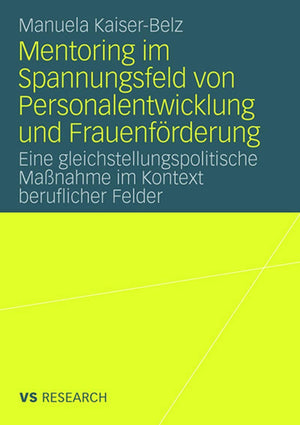 Manuela Kaiser-Belz

Mentoring im Spannungsfeld von Personalentwicklung und Frauenförderung

Eine gleichstellungspolitische Maßnahme im Kontext beruflicher Felder

VS RESEARCH